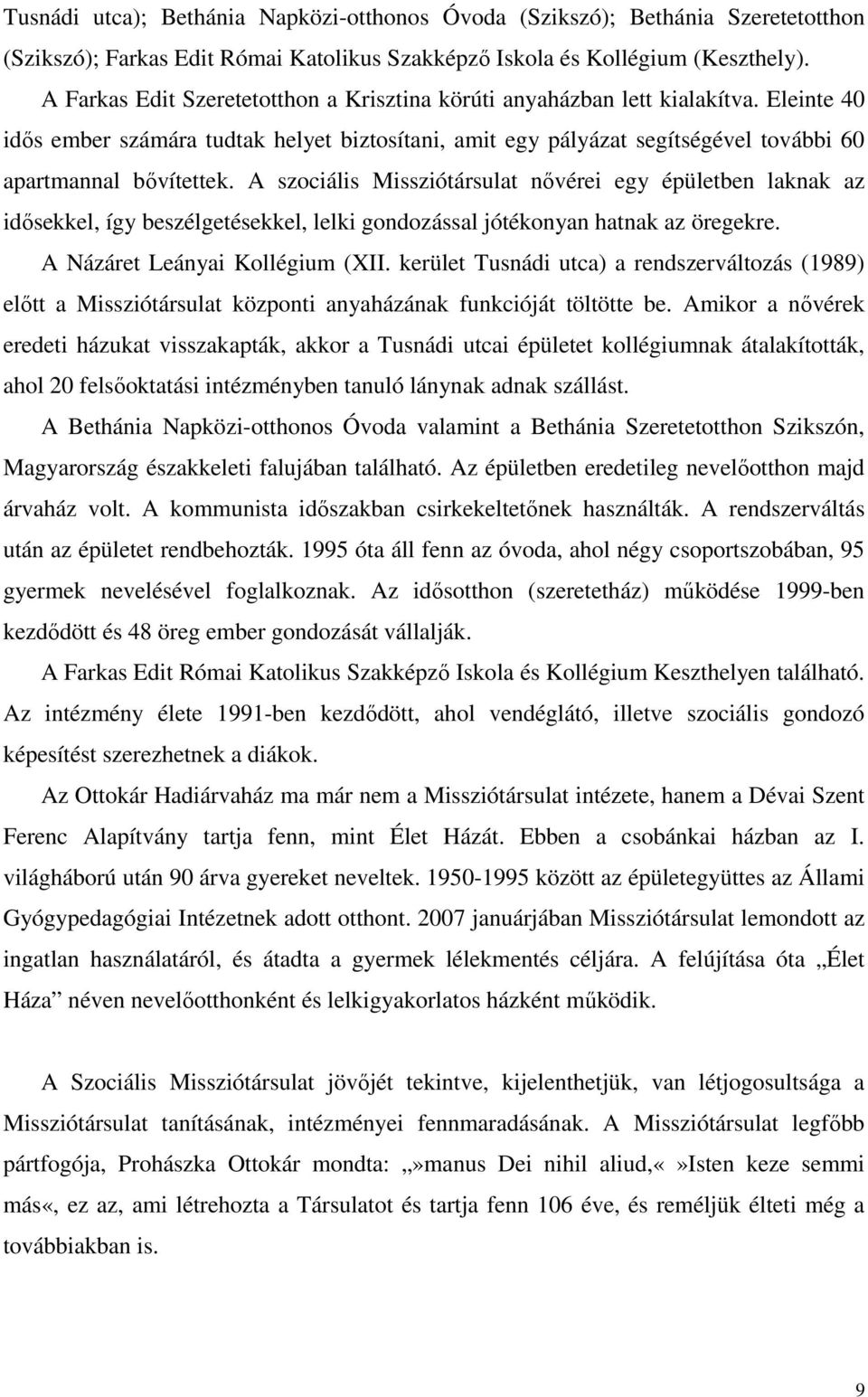 Tusnádi utca); Bethánia Napközi-otthonos Óvoda (Szikszó); Bethánia Szeretetotthon (Szikszó); Farkas Edit Római Katolikus Szakképző Iskola és Kollégium (Keszthely).

A Farkas Edit Szeretetotthon a Krisztina körúti anyaházban lett kialakítva. Eleinte 40 idős ember számára tudtak helyet biztosítani, amit egy pályázat segítségével további 60 apartmannal bővítettek. A szociális Missziótársulat nővérei egy épületben laknak az idősekkel, így beszélgetésekkel, lelki gondozással jótékonyan hatnak az öregekre.

A Názáret Leányai Kollégium (XII. kerület Tusnádi utca) a rendszerváltozás (1989) előtt a Missziótársulat központi anyaházának funkcióját töltötte be. Amikor a nővérek eredeti házukat visszakapták, akkor a Tusnádi utcai épületet kollégiumnak átalakították, ahol 20 felsőoktatási intézményben tanuló lánynak adnak szállást.

A Bethánia Napközi-otthonos Óvoda valamint a Bethánia Szeretetotthon Szikszón, Magyarország északkeleti falujában található. Az épületben eredetileg nevelőotthon majd árvaház volt. A kommunista időszakban csirkekeltetőnek használták. A rendszerváltás után az épületet rendbehozták. 1995 óta áll fenn az óvoda, ahol négy csoportszobában, 95 gyermek nevelésével foglalkoznak. Az idősotthon (szeretetház) működése 1999-ben kezdődött és 48 öreg ember gondozását vállalják.

A Farkas Edit Római Katolikus Szakképző Iskola és Kollégium Keszthelyen található. Az intézmény élete 1991-ben kezdődött, ahol vendéglátó, illetve szociális gondozó képesítést szerezhetnek a diákok.

Az Ottokár Hadiárvaház ma már nem a Missziótársulat intézete, hanem a Dévai Szent Ferenc Alapítvány tartja fenn, mint Élet Házát. Ebben a csobánkai házban az I. világháború után 90 árva gyereket neveltek. 1950-1995 között az épületegyüttes az Állami Gyógypedagógiai Intézetnek adott otthont. 2007 januárjában Missziótársulat lemondott az ingatlan használatáról, és átadta a gyermek lélekmentés céljára. A felújítása óta „Élet Háza” néven nevelőotthonként és lelkigyakorlatos házként működik.

A Szociális Missziótársulat jövőjét tekintve, kijelenthetjük, van létjogosultsága a Missziótársulat tanításának, intézményei fennmaradásának. A Missziótársulat legfőbb pártfogója, Prohászka Ottokár mondta: „»manus Dei nihil aliud,«»Isten keze semmi más«, ez az, ami létrehozta a Társulatot és tartja fenn 106 éve, és reméljük élteti még a továbbiakban is.

9